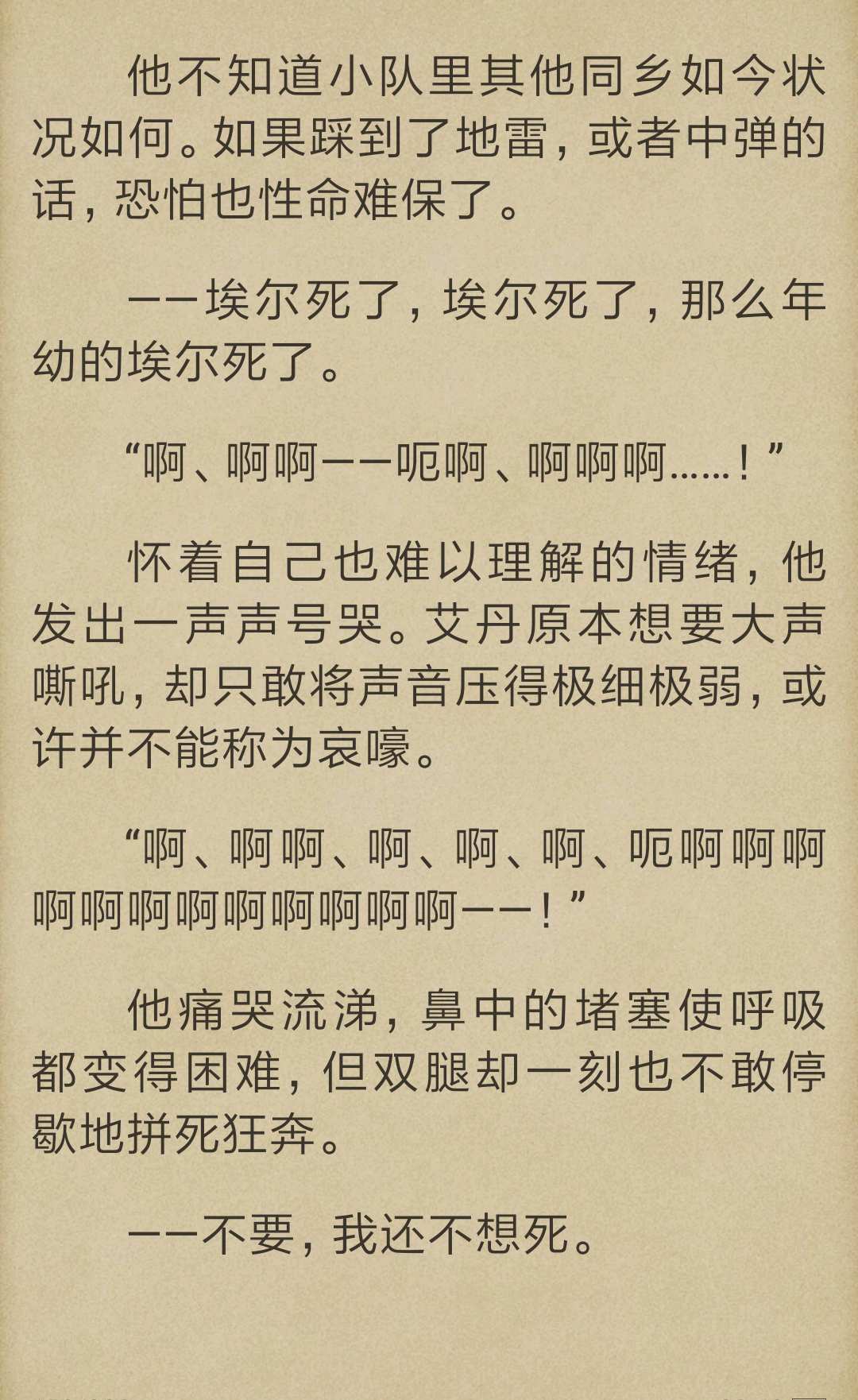 他不知道小队里其他同乡如今状况如何。如果踩到了地雷，或者中弹的话，恐怕也性命难保了。

——埃尔死了，埃尔死了，那么年幼的埃尔死了。

“啊、啊啊——呃啊、啊啊啊……！”

怀着自己也难以理解的情绪，他发出一声声号哭。艾丹原本想要大声嘶吼，却只敢将声音压得极细极弱，或许并不能称为哀嚎。

“啊、啊啊、啊、啊、啊、呃啊啊啊啊啊啊啊啊啊啊啊啊——！”

他痛哭流涕，鼻中的堵塞使呼吸都变得困难，但双腿却一刻也不敢停歇地拼死狂奔。

——不要，我还不想死。